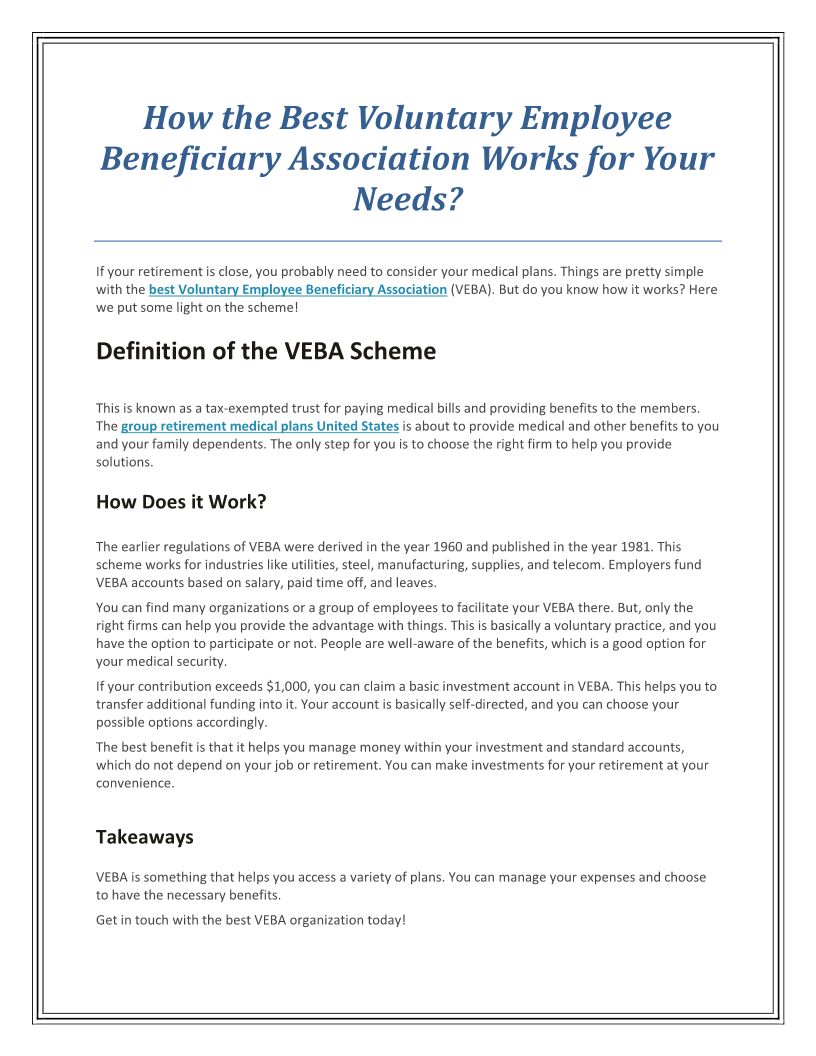 How the Best Voluntary Employee Beneficiary Association Works for Your Needs?

If your retirement is close, you probably need to consider your medical plans. Things are pretty simple with the best Voluntary Employee Beneficiary Association (VEBA). But do you know how it works? Here we put some light on the scheme!

Definition of the VEBA Scheme

This is known as a tax-exempted trust for paying medical bills and providing benefits to the members. The group retirement medical plans United States is about to provide medical and other benefits to you and your family dependents. The only step for you is to choose the right firm to help you provide solutions.

How Does it Work?

The earlier regulations of VEBA were derived in the year 1960 and published in the year 1981. This scheme works for industries like utilities, steel, manufacturing, supplies, and telecom. Employers fund VEBA accounts based on salary, paid time off, and leaves.

You can find many organizations or a group of employees to facilitate your VEBA there. But, only the right firms can help you provide the advantage with things. This is basically a voluntary practice, and you have the option to participate or not. People are well-aware of the benefits, which is a good option for your medical security.

If your contribution exceeds $1,000, you can claim a basic investment account in VEBA. This helps you to transfer additional funding into it. Your account is basically self-directed, and you can choose your possible options accordingly.

The best benefit is that it helps you manage money within your investment and standard accounts, which do not depend on your job or retirement. You can make investments for your retirement at your convenience.

Takeaways

VEBA is something that helps you access a variety of plans. You can manage your expenses and choose to have the necessary benefits.

Get in touch with the best VEBA organization today!